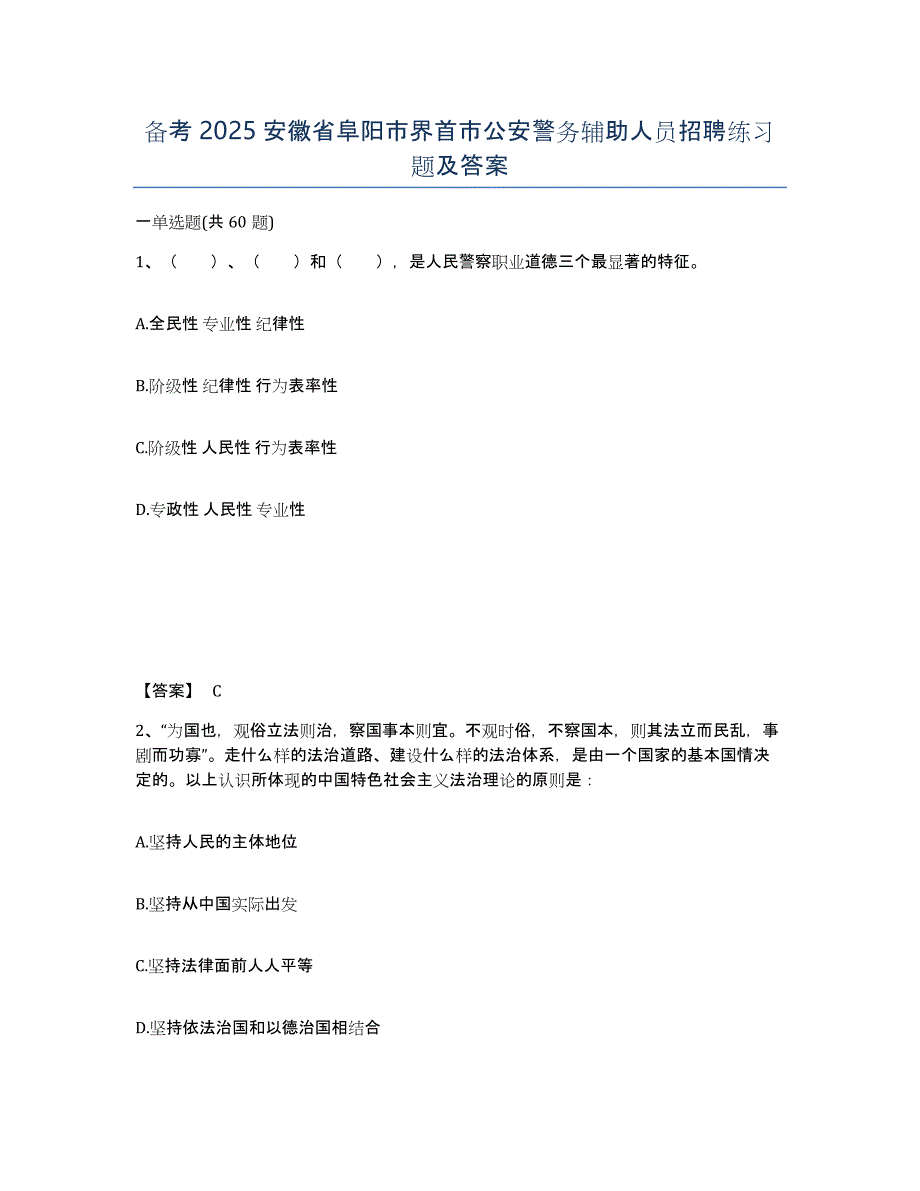 备考 2025 安徽省阜阳市界首市公安警务辅助人员招聘练习题及答案

一单选题(共 60 题)

1、（　）、（　）和（　），是人民警察职业道德三个最显著的特征。

A.全民性 专业性 纪律性

B.阶级性 纪律性 行为表率性

C.阶级性 人民性 行为表率性

D.专政性 人民性 专业性

【答案】 C

2、“为国也，观俗立法则治，察国事本则宜。不观时俗，不察国本，则其法立而民乱，事剧而功寡”。走什么样的法治道路、建设什么样的法治体系，是由一个国家的基本国情决定的。以上认识所体现的中国特色社会主义法治理论的原则是：

A.坚持人民的主体地位

B.坚持从中国实际出发

C.坚持法律面前人人平等

D.坚持依法治国和以德治国相结合